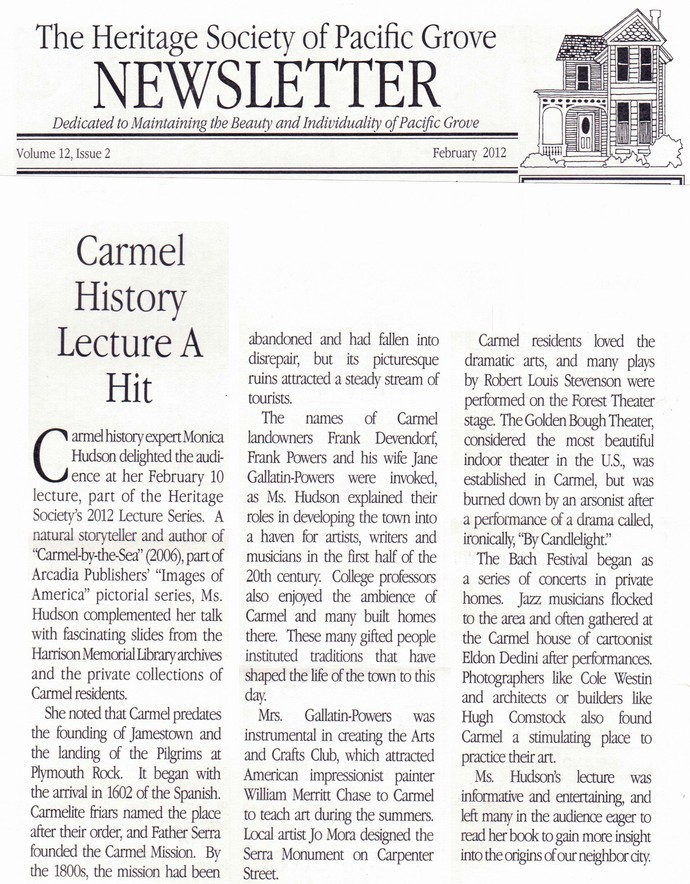 The Heritage Society of Pacific Grove
NEWSLETTER
Dedicated to Maintaining the Beauty and Individuality of Pacific Grove

Volume 12, Issue 2

February 2012

Carmel History Lecture A Hit

Carmel history expert Monica Hudson delighted the audience at her February 10 lecture, part of the Heritage Society's 2012 Lecture Series. A natural storyteller and author of "Carmel-by-the-Sea" (2006), part of Arcadia Publishers' "Images of America" pictorial series, Ms. Hudson complemented her talk with fascinating slides from the Harrison Memorial Library archives and the private collections of Carmel residents.

She noted that Carmel predates the founding of Jamestown and the landing of the Pilgrims at Plymouth Rock. It began with the arrival in 1602 of the Spanish. Carmelite friars named the place after their order, and Father Serra founded the Carmel Mission. By the 1800s, the mission had been abandoned and had fallen into disrepair, but its picturesque ruins attracted a steady stream of tourists.

The names of Carmel landowners Frank Devendorf, Frank Powers and his wife Jane Gallatin-Powers were invoked, as Ms. Hudson explained their roles in developing the town into a haven for artists, writers and musicians in the first half of the 20th century. College professors also enjoyed the ambience of Carmel and many built homes there. These many gifted people instituted traditions that have shaped the life of the town to this day.

Mrs. Gallatin-Powers was instrumental in creating the Arts and Crafts Club, which attracted American impressionist painter William Merritt Chase to Carmel to teach art during the summers. Local artist Jo Mora designed the Serra Monument on Carpenter Street.

Carmel residents loved the dramatic arts, and many plays by Robert Louis Stevenson were performed on the Forest Theater stage. The Golden Bough Theater, considered the most beautiful indoor theater in the U.S., was established in Carmel, but was burned down by an arsonist after a performance of a drama called, ironically, "By Candlelight."

The Bach Festival began as a series of concerts in private homes. Jazz musicians flocked to the area and often gathered at the Carmel house of cartoonist Eldon Dedini after performances. Photographers like Cole Westin and architects or builders like Hugh Comstock also found Carmel a stimulating place to practice their art.

Ms. Hudson's lecture was informative and entertaining, and left many in the audience eager to read her book to gain more insight into the origins of our neighbor city.